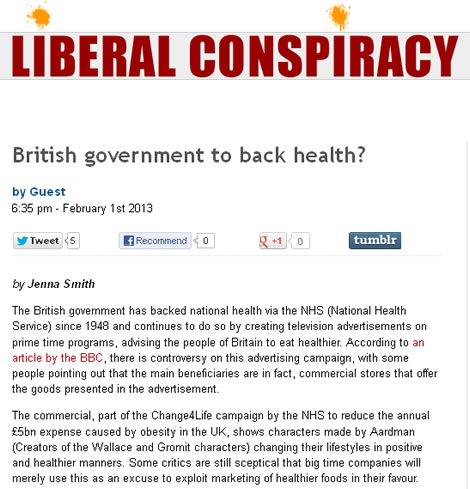 LIBERAL CONSPIRACY

British government to back health?

by Guest
6:35 pm - February 1st 2013

Tweet 5 Recommend 0 +1 0 tumblr

by Jenna Smith

The British government has backed national health via the NHS (National Health Service) since 1948 and continues to do so by creating television advertisements on prime time programs, advising the people of Britain to eat healthier. According to an article by the BBC, there is controversy on this advertising campaign, with some people pointing out that the main beneficiaries are in fact, commercial stores that offer the goods presented in the advertisement.

The commercial, part of the Change4Life campaign by the NHS to reduce the annual £5bn expense caused by obesity in the UK, shows characters made by Aardman (Creators of the Wallace and Gromit characters) changing their lifestyles in positive and healthier manners. Some critics are still sceptical that big time companies will merely use this as an excuse to exploit marketing of healthier foods in their favour.